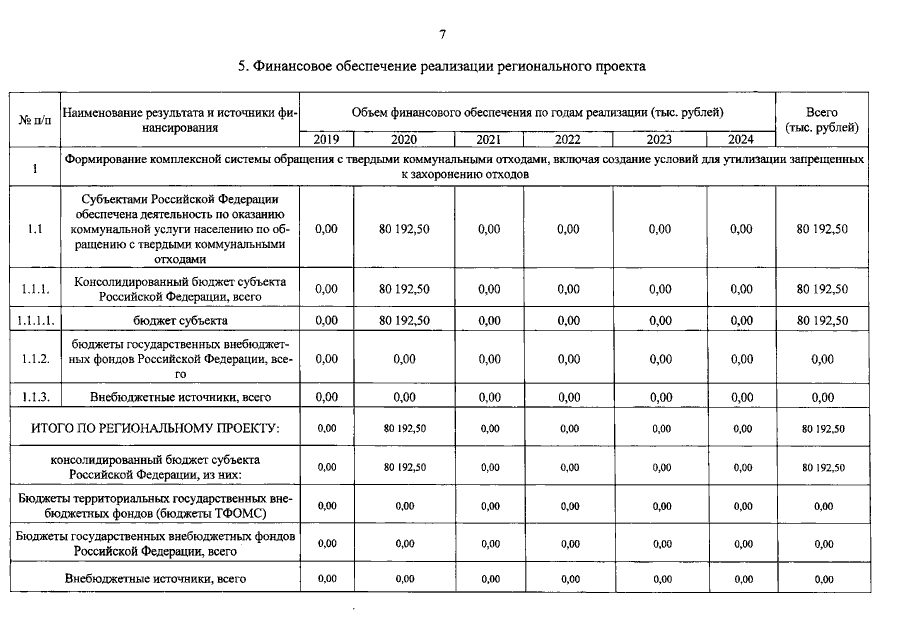 7

5. Финансовое обеспечение реализации регионального проекта

| № п/п | Наименование результата и источники финансирования | Объем финансового обеспечения по годам реализации (тыс. рублей) | | | | | | Всего (тыс. рублей) |
|---|---|---|---|---|---|---|---|---|
| | | 2019 | 2020 | 2021 | 2022 | 2023 | 2024 | |
| 1 | Формирование комплексной системы обращения с твердыми коммунальными отходами, включая создание условий для утилизации запрещенных к захоронению отходов | | | | | | | |
| 1.1 | Субъектами Российской Федерации обеспечена деятельность по оказанию коммунальной услуги населению по обращению с твердыми коммунальными отходами | 0,00 | 80 192,50 | 0,00 | 0,00 | 0,00 | 0,00 | 80 192,50 |
| 1.1.1. | Консолидированный бюджет субъекта Российской Федерации, всего | 0,00 | 80 192,50 | 0,00 | 0,00 | 0,00 | 0,00 | 80 192,50 |
| 1.1.1.1. | бюджет субъекта | 0,00 | 80 192,50 | 0,00 | 0,00 | 0,00 | 0,00 | 80 192,50 |
| 1.1.2. | бюджеты государственных внебюджетных фондов Российской Федерации, всего | 0,00 | 0,00 | 0,00 | 0,00 | 0,00 | 0,00 | 0,00 |
| 1.1.3. | Внебюджетные источники, всего | 0,00 | 0,00 | 0,00 | 0,00 | 0,00 | 0,00 | 0,00 |
| ИТОГО ПО РЕГИОНАЛЬНОМУ ПРОЕКТУ: | | 0,00 | 80 192,50 | 0,00 | 0,00 | 0,00 | 0,00 | 80 192,50 |
| консолидированный бюджет субъекта Российской Федерации, из них: | | 0,00 | 80 192,50 | 0,00 | 0,00 | 0,00 | 0,00 | 80 192,50 |
| Бюджеты территориальных государственных внебюджетных фондов (бюджеты ТФОМС) | | 0,00 | 0,00 | 0,00 | 0,00 | 0,00 | 0,00 | 0,00 |
| Бюджеты государственных внебюджетных фондов Российской Федерации, всего | | 0,00 | 0,00 | 0,00 | 0,00 | 0,00 | 0,00 | 0,00 |
| Внебюджетные источники, всего | | 0,00 | 0,00 | 0,00 | 0,00 | 0,00 | 0,00 | 0,00 |